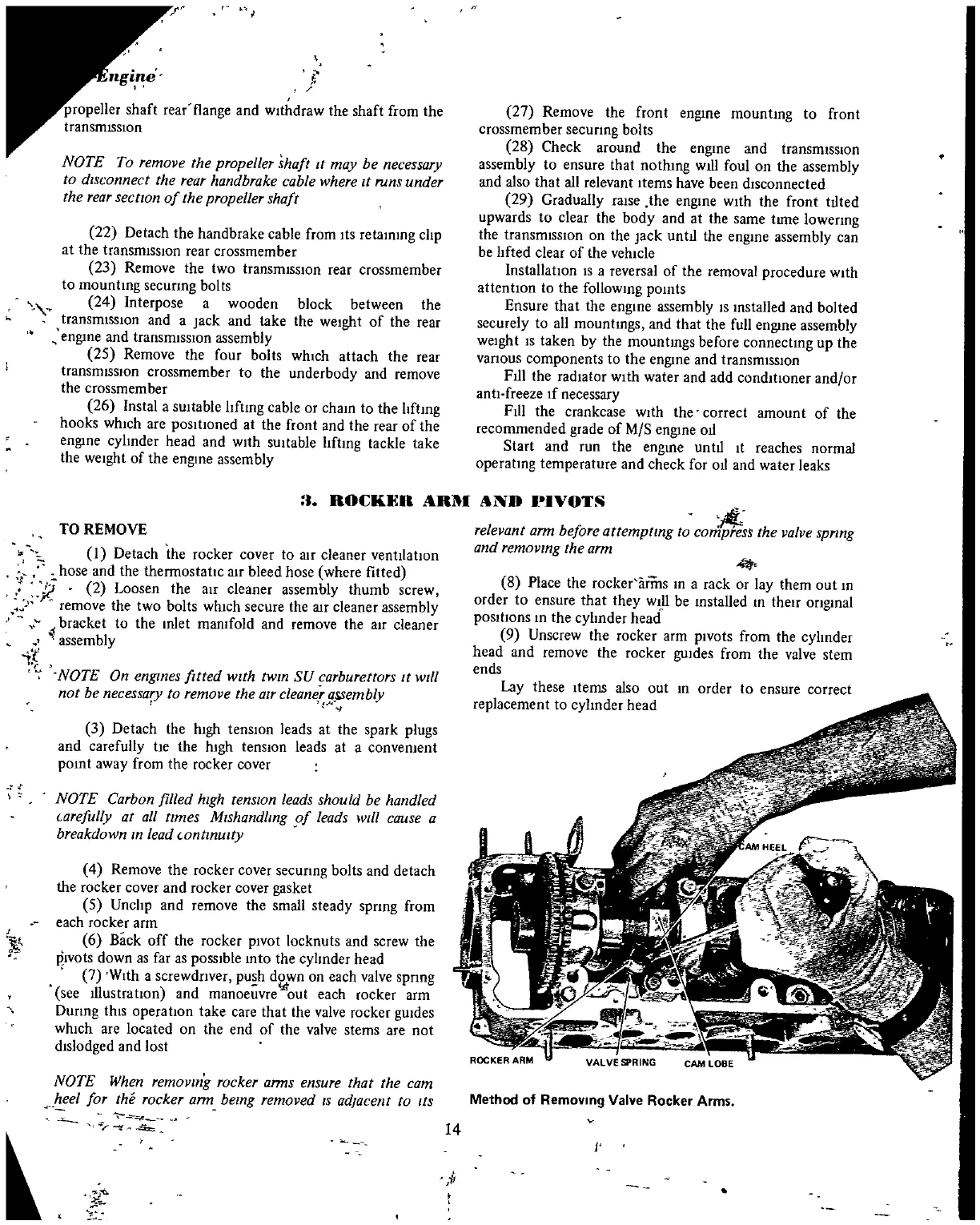 Engine

propeller shaft rear flange and withdraw the shaft from the transmission

NOTE To remove the propeller shaft it may be necessary to disconnect the rear handbrake cable where it runs under the rear section of the propeller shaft

(22) Detach the handbrake cable from its retaining clip at the transmission rear crossmember

(23) Remove the two transmission rear crossmember to mounting securing bolts

(24) Interpose a wooden block between the transmission and a jack and take the weight of the rear engine and transmission assembly

(25) Remove the four bolts which attach the rear transmission crossmember to the underbody and remove the crossmember

(26) Instal a suitable lifting cable or chain to the lifting hooks which are positioned at the front and the rear of the engine cylinder head and with suitable lifting tackle take the weight of the engine assembly

(27) Remove the front engine mounting to front crossmember securing bolts

(28) Check around the engine and transmission assembly to ensure that nothing will foul on the assembly and also that all relevant items have been disconnected

(29) Gradually raise the engine with the front tilted upwards to clear the body and at the same time lowering the transmission on the jack until the engine assembly can be lifted clear of the vehicle

Installation is a reversal of the removal procedure with attention to the following points

Ensure that the engine assembly is installed and bolted securely to all mountings, and that the full engine assembly weight is taken by the mountings before connecting up the various components to the engine and transmission

Fill the radiator with water and add conditioner and/or anti-freeze if necessary

Fill the crankcase with the correct amount of the recommended grade of M/S engine oil

Start and run the engine until it reaches normal operating temperature and check for oil and water leaks

3. ROCKER ARM AND PIVOTS

TO REMOVE

(1) Detach the rocker cover to air cleaner ventilation hose and the thermostatic air bleed hose (where fitted)

(2) Loosen the air cleaner assembly thumb screw, remove the two bolts which secure the air cleaner assembly bracket to the inlet manifold and remove the air cleaner assembly

NOTE On engines fitted with twin SU carburettors it will not be necessary to remove the air cleaner assembly

(3) Detach the high tension leads at the spark plugs and carefully tie the high tension leads at a convenient point away from the rocker cover

NOTE Carbon filled high tension leads should be handled carefully at all times Mishandling of leads will cause a breakdown in lead continuity

(4) Remove the rocker cover securing bolts and detach the rocker cover and rocker cover gasket

(5) Unclip and remove the small steady spring from each rocker arm

(6) Back off the rocker pivot locknuts and screw the pivots down as far as possible into the cylinder head

(7) With a screwdriver, push down on each valve spring (see illustration) and manoeuvre out each rocker arm During this operation take care that the valve rocker guides which are located on the end of the valve stems are not dislodged and lost

NOTE When removing rocker arms ensure that the cam heel for the rocker arm being removed is adjacent to its relevant arm before attempting to compress the valve spring and removing the arm

(8) Place the rocker arms in a rack or lay them out in order to ensure that they will be installed in their original positions in the cylinder head

(9) Unscrew the rocker arm pivots from the cylinder head and remove the rocker guides from the valve stem ends

Lay these items also out in order to ensure correct replacement to cylinder head

CAM HEEL

ROCKER ARM

VALVE SPRING

CAM LOBE

Method of Removing Valve Rocker Arms.

14